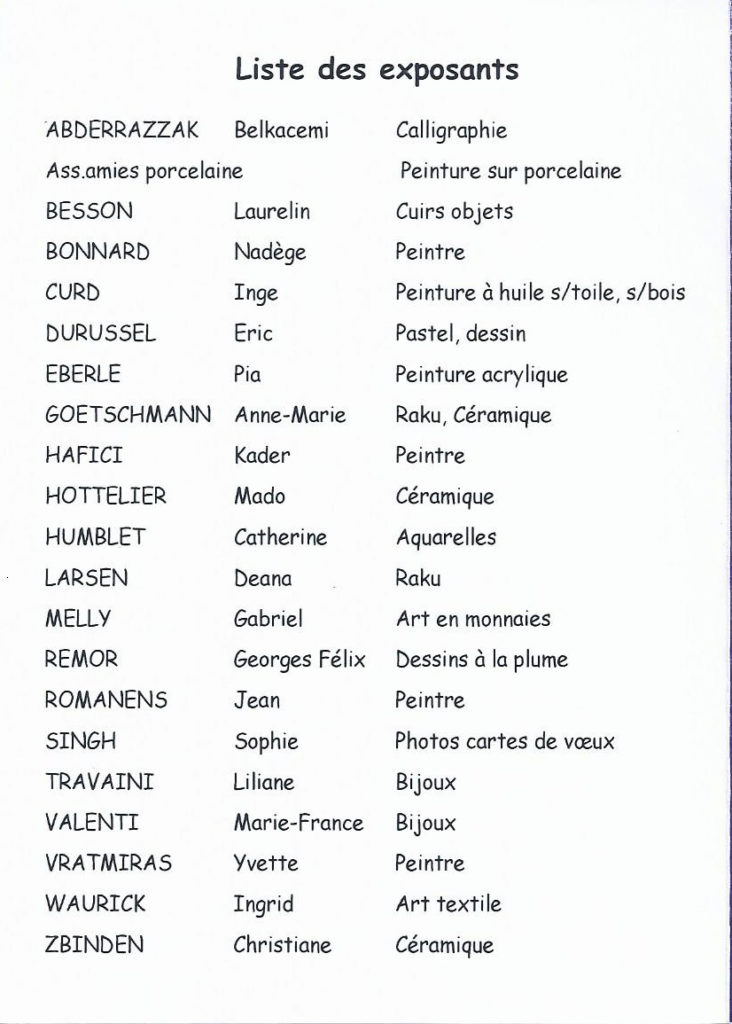 Liste des exposants

| | | |
|---|---|---|
| ABDERRAZZAK | Belkacemi | Calligraphie |
| Ass.amies porcelaine | | Peinture sur porcelaine |
| BESSON | Laurelin | Cuirs objets |
| BONNARD | Nadège | Peintre |
| CURD | Inge | Peinture à huile s/toile, s/bois |
| DURUSSEL | Eric | Pastel, dessin |
| EBERLE | Pia | Peinture acrylique |
| GOETSCHMANN | Anne-Marie | Raku, Céramique |
| HAFICI | Kader | Peintre |
| HOTTELIER | Mado | Céramique |
| HUMBLET | Catherine | Aquarelles |
| LARSEN | Deana | Raku |
| MELLY | Gabriel | Art en monnaies |
| REMOR | Georges Félix | Dessins à la plume |
| ROMANENS | Jean | Peintre |
| SINGH | Sophie | Photos cartes de vœux |
| TRAVAINI | Liliane | Bijoux |
| VALENTI | Marie-France | Bijoux |
| VRATMIRAS | Yvette | Peintre |
| WAURICK | Ingrid | Art textile |
| ZBINDEN | Christiane | Céramique |